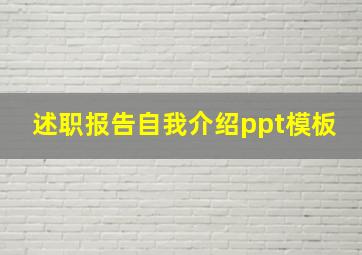 述职报告自我介绍ppt模板